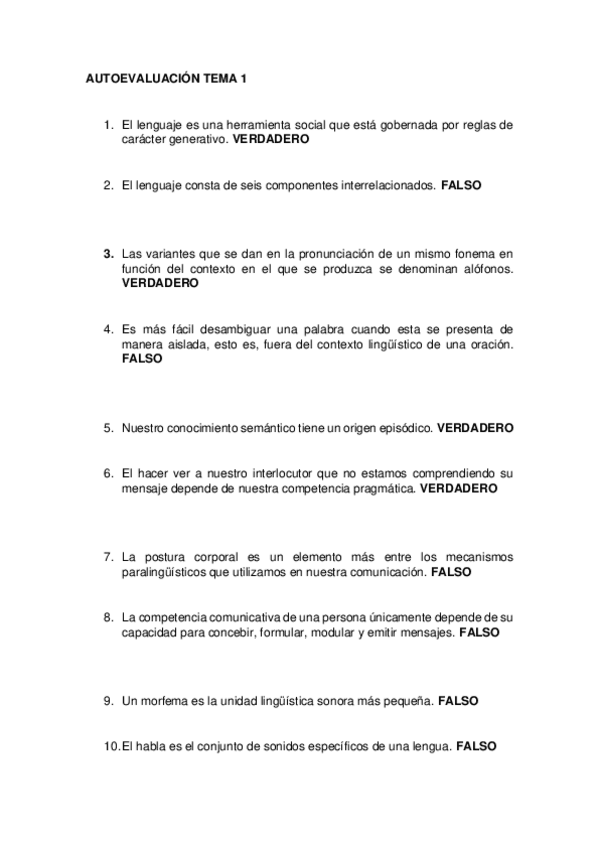 AUTOEVALUACIÓN TEMA 1

1. El lenguaje es una herramienta social que está gobernada por reglas de carácter generativo. VERDADERO

2. El lenguaje consta de seis componentes interrelacionados. FALSO

3. Las variantes que se dan en la pronunciación de un mismo fonema en función del contexto en el que se produzca se denominan alófonos. VERDADERO

4. Es más fácil desambiguar una palabra cuando esta se presenta de manera aislada, esto es, fuera del contexto lingüístico de una oración. FALSO

5. Nuestro conocimiento semántico tiene un origen episódico. VERDADERO

6. El hacer ver a nuestro interlocutor que no estamos comprendiendo su mensaje depende de nuestra competencia pragmática. VERDADERO

7. La postura corporal es un elemento más entre los mecanismos paralingüísticos que utilizamos en nuestra comunicación. FALSO

8. La competencia comunicativa de una persona únicamente depende de su capacidad para concebir, formular, modular y emitir mensajes. FALSO

9. Un morfema es la unidad lingüística sonora más pequeña. FALSO

10. El habla es el conjunto de sonidos específicos de una lengua. FALSO